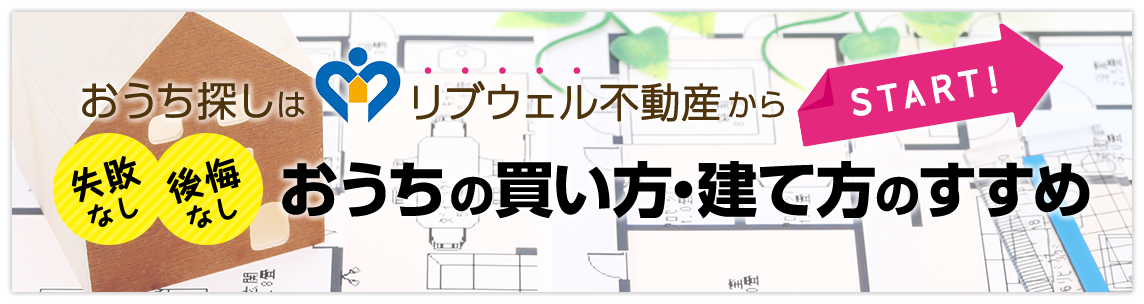 おうち探しは リブウェル不動産から

START!

失敗なし 後悔なし

おうちの買い方・建て方のすすめ